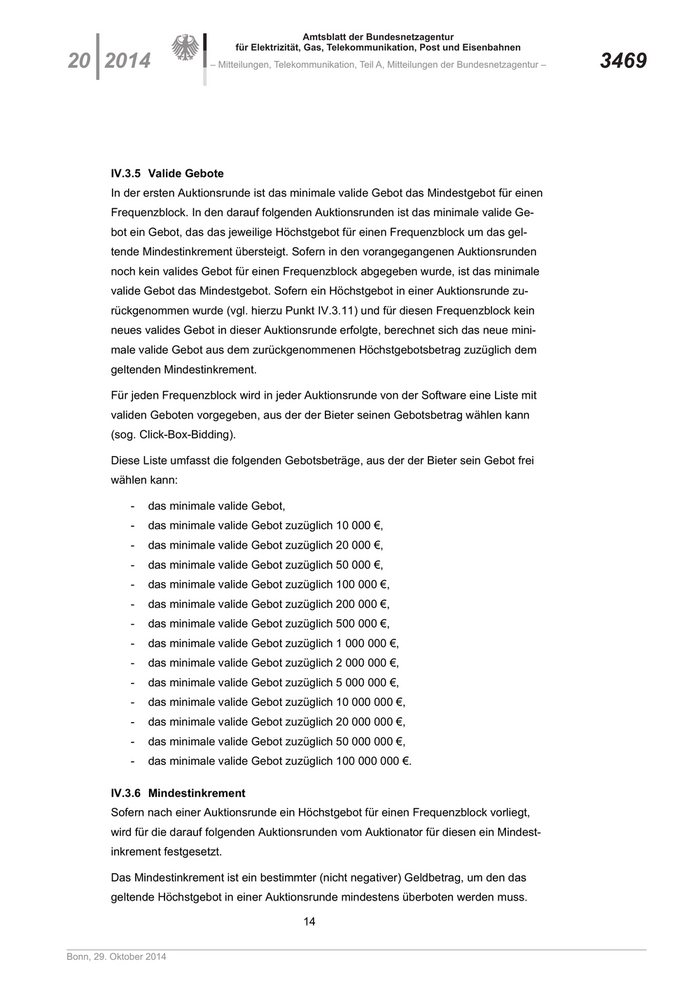 20 | 2014

Amtsblatt der Bundesnetzagentur
für Elektrizität, Gas, Telekommunikation, Post und Eisenbahnen
– Mitteilungen, Telekommunikation, Teil A, Mitteilungen der Bundesnetzagentur –

3469

IV.3.5 Valide Gebote
In der ersten Auktionsrunde ist das minimale valide Gebot das Mindestgebot für einen Frequenzblock. In den darauf folgenden Auktionsrunden ist das minimale valide Gebot ein Gebot, das das jeweilige Höchstgebot für einen Frequenzblock um das geltende Mindestinkrement übersteigt. Sofern in den vorangegangenen Auktionsrunden noch kein valides Gebot für einen Frequenzblock abgegeben wurde, ist das minimale valide Gebot das Mindestgebot. Sofern ein Höchstgebot in einer Auktionsrunde zurückgenommen wurde (vgl. hierzu Punkt IV.3.11) und für diesen Frequenzblock kein neues valides Gebot in dieser Auktionsrunde erfolgte, berechnet sich das neue minimale valide Gebot aus dem zurückgenommenen Höchstgebotsbetrag zuzüglich dem geltenden Mindestinkrement.

Für jeden Frequenzblock wird in jeder Auktionsrunde von der Software eine Liste mit validen Geboten vorgegeben, aus der der Bieter seinen Gebotsbetrag wählen kann (sog. Click-Box-Bidding).

Diese Liste umfasst die folgenden Gebotsbeträge, aus der der Bieter sein Gebot frei wählen kann:

- das minimale valide Gebot,
- das minimale valide Gebot zuzüglich 10 000 €,
- das minimale valide Gebot zuzüglich 20 000 €,
- das minimale valide Gebot zuzüglich 50 000 €,
- das minimale valide Gebot zuzüglich 100 000 €,
- das minimale valide Gebot zuzüglich 200 000 €,
- das minimale valide Gebot zuzüglich 500 000 €,
- das minimale valide Gebot zuzüglich 1 000 000 €,
- das minimale valide Gebot zuzüglich 2 000 000 €,
- das minimale valide Gebot zuzüglich 5 000 000 €,
- das minimale valide Gebot zuzüglich 10 000 000 €,
- das minimale valide Gebot zuzüglich 20 000 000 €,
- das minimale valide Gebot zuzüglich 50 000 000 €,
- das minimale valide Gebot zuzüglich 100 000 000 €.

IV.3.6 Mindestinkrement
Sofern nach einer Auktionsrunde ein Höchstgebot für einen Frequenzblock vorliegt, wird für die darauf folgenden Auktionsrunden vom Auktionator für diesen ein Mindestinkrement festgesetzt.

Das Mindestinkrement ist ein bestimmter (nicht negativer) Geldbetrag, um den das geltende Höchstgebot in einer Auktionsrunde mindestens überboten werden muss.

14

Bonn, 29. Oktober 2014